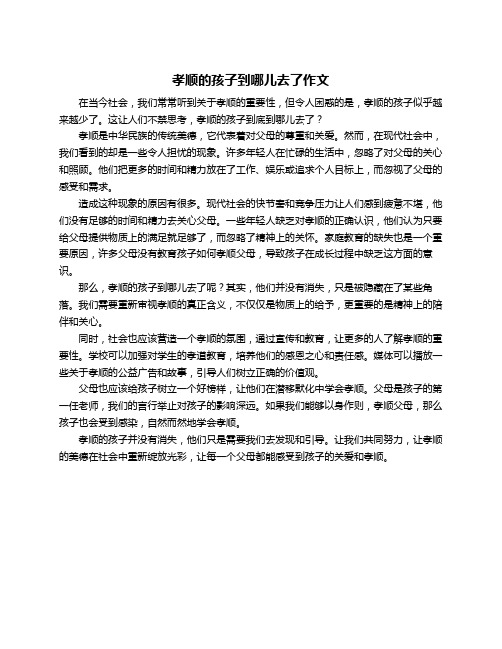 孝顺的孩子到哪儿去了作文

在当今社会，我们常常听到关于孝顺的重要性，但令人困惑的是，孝顺的孩子似乎越来越少了。这让人们不禁思考，孝顺的孩子到底到哪儿去了？

孝顺是中华民族的传统美德，它代表着对父母的尊重和关爱。然而，在现代社会中，我们看到的却是一些令人担忧的现象。许多年轻人在忙碌的生活中，忽略了对父母的关心和照顾。他们把更多的时间和精力放在了工作、娱乐或追求个人目标上，而忽视了父母的感受和需求。

造成这种现象的原因有很多。现代社会的快节奏和竞争压力让人们感到疲惫不堪，他们没有足够的时间和精力去关心父母。一些年轻人缺乏对孝顺的正确认识，他们认为只要给父母提供物质上的满足就足够了，而忽略了精神上的关怀。家庭教育的缺失也是一个重要原因，许多父母没有教育孩子如何孝顺父母，导致孩子在成长过程中缺乏这方面的意识。

那么，孝顺的孩子到哪儿去了呢？其实，他们并没有消失，只是被隐藏在了某些角落。我们需要重新审视孝顺的真正含义，不仅仅是物质上的给予，更重要的是精神上的陪伴和关心。

同时，社会也应该营造一个孝顺的氛围，通过宣传和教育，让更多的人了解孝顺的重要性。学校可以加强对学生的孝道教育，培养他们的感恩之心和责任感。媒体可以播放一些关于孝顺的公益广告和故事，引导人们树立正确的价值观。

父母也应该给孩子树立一个好榜样，让他们在潜移默化中学会孝顺。父母是孩子的第一任老师，我们的言行举止对孩子的影响深远。如果我们能够以身作则，孝顺父母，那么孩子也会受到感染，自然而然地学会孝顺。

孝顺的孩子并没有消失，他们只是需要我们去发现和引导。让我们共同努力，让孝顺的美德在社会中重新绽放光彩，让每一个父母都能感受到孩子的关爱和孝顺。